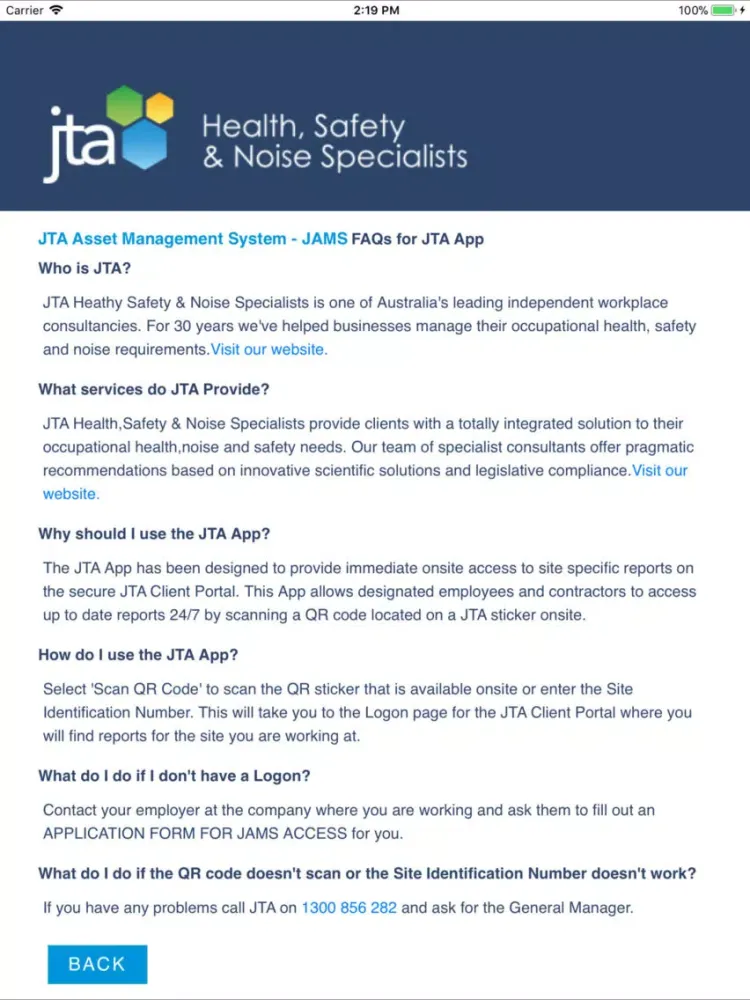 Carrier 2:19 PM 100%

jta Health, Safety & Noise Specialists

JTA Asset Management System - JAMS FAQs for JTA App

Who is JTA?

JTA Heathy Safety & Noise Specialists is one of Australia's leading independent workplace consultancies. For 30 years we've helped businesses manage their occupational health, safety and noise requirements.Visit our website.

What services do JTA Provide?

JTA Health,Safety & Noise Specialists provide clients with a totally integrated solution to their occupational health,noise and safety needs. Our team of specialist consultants offer pragmatic recommendations based on innovative scientific solutions and legislative compliance.Visit our website.

Why should I use the JTA App?

The JTA App has been designed to provide immediate onsite access to site specific reports on the secure JTA Client Portal. This App allows designated employees and contractors to access up to date reports 24/7 by scanning a QR code located on a JTA sticker onsite.

How do I use the JTA App?

Select 'Scan QR Code' to scan the QR sticker that is available onsite or enter the Site Identification Number. This will take you to the Logon page for the JTA Client Portal where you will find reports for the site you are working at.

What do I do if I don't have a Logon?

Contact your employer at the company where you are working and ask them to fill out an APPLICATION FORM FOR JAMS ACCESS for you.

What do I do if the QR code doesn't scan or the Site Identification Number doesn't work?

If you have any problems call JTA on 1300 856 282 and ask for the General Manager.

BACK